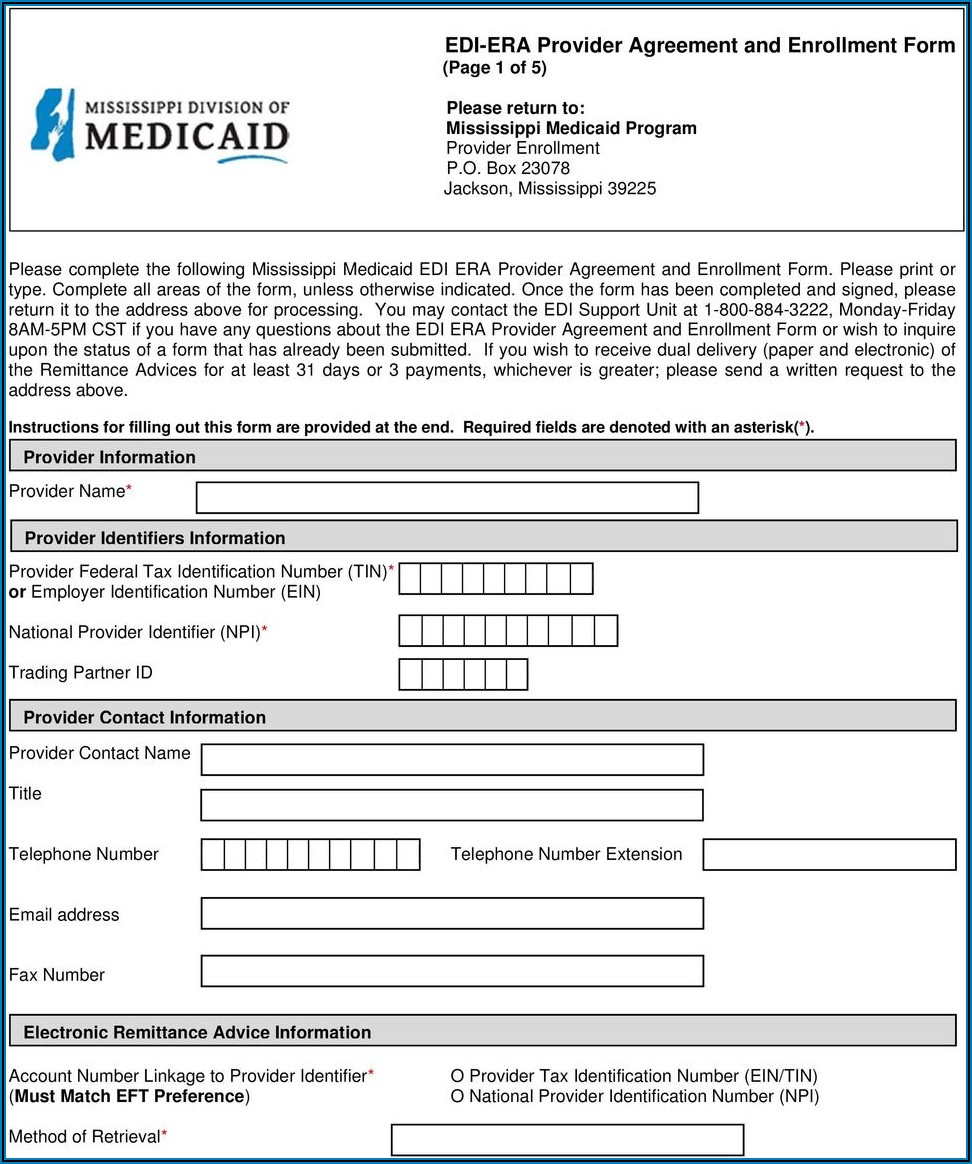 MISSISSIPPI DIVISION OF
MEDICAID

EDI-ERA Provider Agreement and Enrollment Form
(Page 1 of 5)

Please return to:
Mississippi Medicaid Program
Provider Enrollment
P.O. Box 23078
Jackson, Mississippi 39225

Please complete the following Mississippi Medicaid EDI ERA Provider Agreement and Enrollment Form. Please print or type. Complete all areas of the form, unless otherwise indicated. Once the form has been completed and signed, please return it to the address above for processing. You may contact the EDI Support Unit at 1-800-884-3222, Monday-Friday 8AM-5PM CST if you have any questions about the EDI ERA Provider Agreement and Enrollment Form or wish to inquire upon the status of a form that has already been submitted. If you wish to receive dual delivery (paper and electronic) of the Remittance Advices for at least 31 days or 3 payments, whichever is greater; please send a written request to the address above.

Instructions for filling out this form are provided at the end. Required fields are denoted with an asterisk(*).

Provider Information

Provider Name*

Provider Identifiers Information

Provider Federal Tax Identification Number (TIN)* or Employer Identification Number (EIN)

National Provider Identifier (NPI)*

Trading Partner ID

Provider Contact Information

Provider Contact Name

Title

Telephone Number

Telephone Number Extension

Email address

Fax Number

Electronic Remittance Advice Information

Account Number Linkage to Provider Identifier* (Must Match EFT Preference)

O Provider Tax Identification Number (EIN/TIN)
O National Provider Identification Number (NPI)

Method of Retrieval*